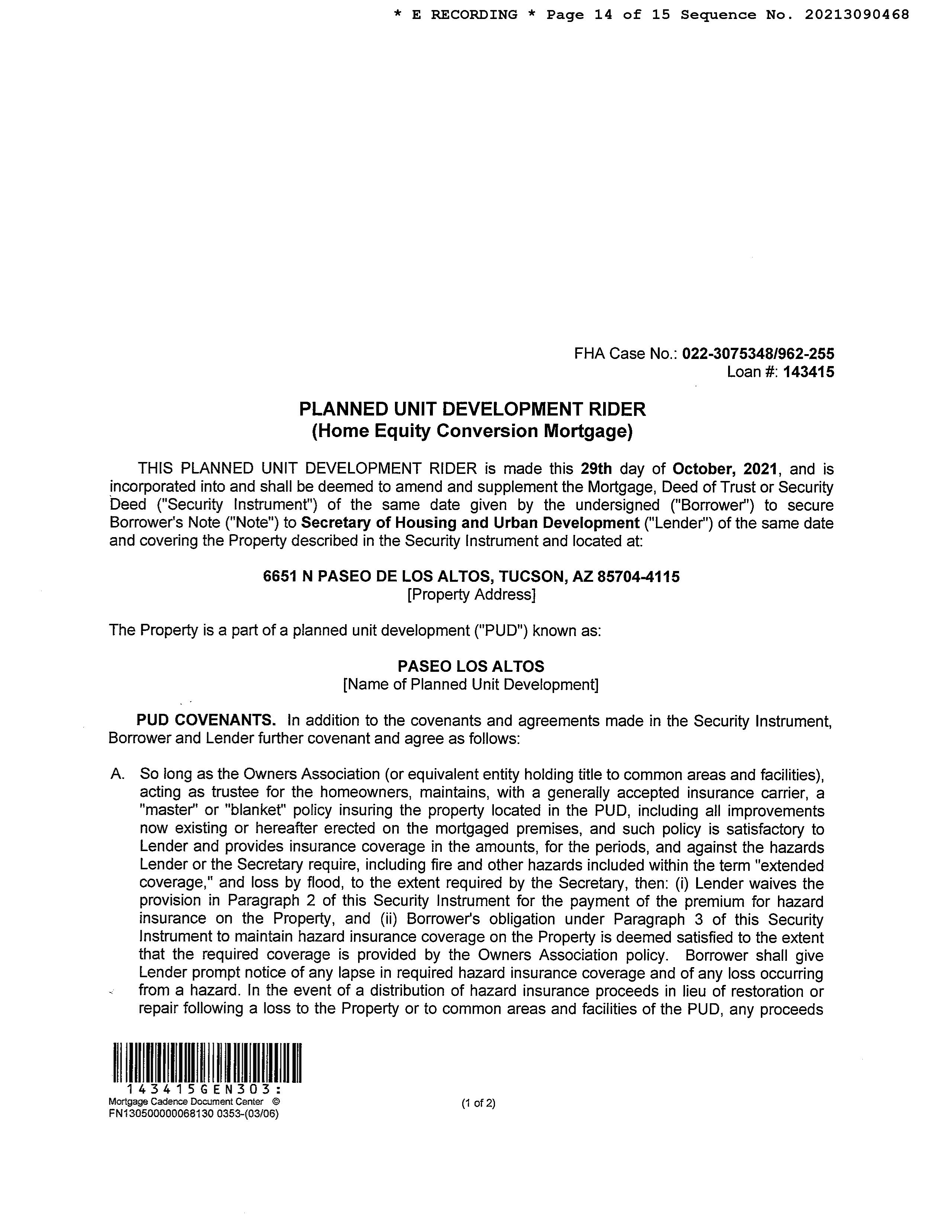 * E RECORDING * Page 14 of 15 Sequence No. 20213090468

FHA Case No.: 022-3075348/962-255
Loan #: 143415

PLANNED UNIT DEVELOPMENT RIDER
(Home Equity Conversion Mortgage)

THIS PLANNED UNIT DEVELOPMENT RIDER is made this 29th day of October, 2021, and is incorporated into and shall be deemed to amend and supplement the Mortgage, Deed of Trust or Security Deed ("Security Instrument") of the same date given by the undersigned ("Borrower") to secure Borrower's Note ("Note") to Secretary of Housing and Urban Development ("Lender") of the same date and covering the Property described in the Security Instrument and located at:

6651 N PASEO DE LOS ALTOS, TUCSON, AZ 85704-4115
[Property Address]

The Property is a part of a planned unit development ("PUD") known as:

PASEO LOS ALTOS
[Name of Planned Unit Development]

PUD COVENANTS. In addition to the covenants and agreements made in the Security Instrument, Borrower and Lender further covenant and agree as follows:

A. So long as the Owners Association (or equivalent entity holding title to common areas and facilities), acting as trustee for the homeowners, maintains, with a generally accepted insurance carrier, a "master" or "blanket" policy insuring the property located in the PUD, including all improvements now existing or hereafter erected on the mortgaged premises, and such policy is satisfactory to Lender and provides insurance coverage in the amounts, for the periods, and against the hazards Lender or the Secretary require, including fire and other hazards included within the term "extended coverage," and loss by flood, to the extent required by the Secretary, then: (i) Lender waives the provision in Paragraph 2 of this Security Instrument for the payment of the premium for hazard insurance on the Property, and (ii) Borrower's obligation under Paragraph 3 of this Security Instrument to maintain hazard insurance coverage on the Property is deemed satisfied to the extent that the required coverage is provided by the Owners Association policy. Borrower shall give Lender prompt notice of any lapse in required hazard insurance coverage and of any loss occurring from a hazard. In the event of a distribution of hazard insurance proceeds in lieu of restoration or repair following a loss to the Property or to common areas and facilities of the PUD, any proceeds

143415GEN303:
Mortgage Cadence Document Center ©
FN130500000068130 0353-(03/06)

(1 of 2)